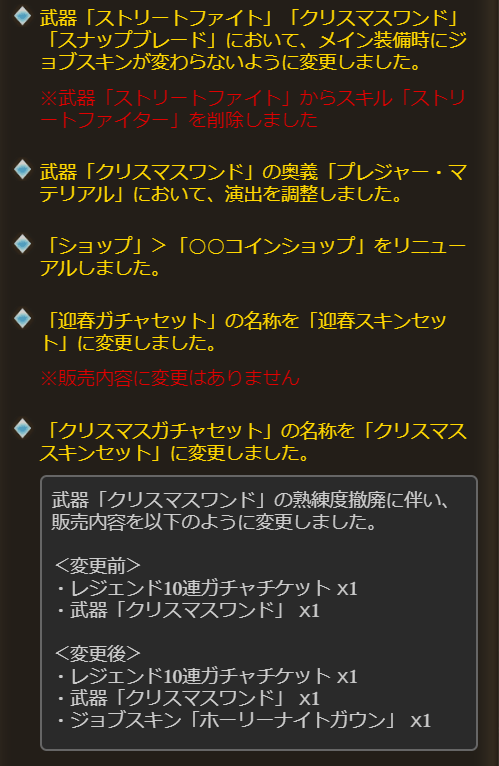 武器「ストリートファイト」「クリスマスワンド」「スナップブレード」において、メイン装備時にジョブスキンが変わらないように変更しました。

※武器「ストリートファイト」からスキル「ストリートファイター」を削除しました

武器「クリスマスワンド」の奥義「プレジャー・マテリアル」において、演出を調整しました。

「ショップ」＞「○○コインショップ」をリニューアルしました。

「迎春ガチャセット」の名称を「迎春スキンセット」に変更しました。

※販売内容に変更はありません

「クリスマスガチャセット」の名称を「クリスマススキンセット」に変更しました。

武器「クリスマスワンド」の熟練度撤廃に伴い、販売内容を以下のように変更しました。

＜変更前＞
・レジェンド10連ガチャチケット x1
・武器「クリスマスワンド」 x1

＜変更後＞
・レジェンド10連ガチャチケット x1
・武器「クリスマスワンド」 x1
・ジョブスキン「ホーリーナイトガウン」 x1